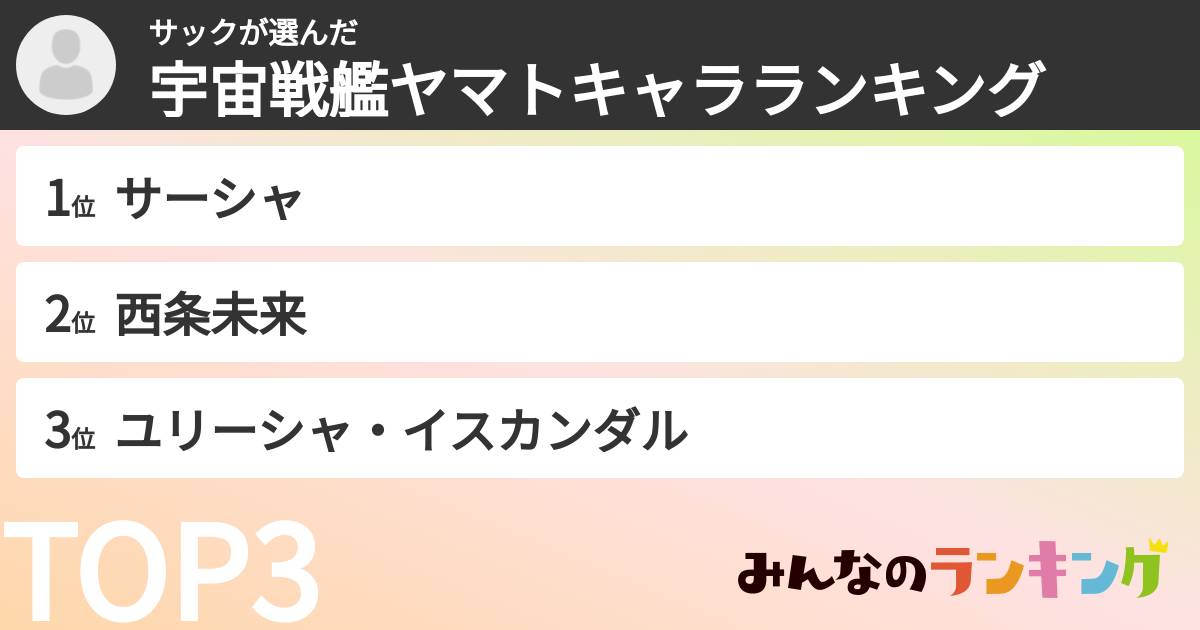 サックが選んだ
宇宙戦艦ヤマトキャラランキング

1位 サーシャ

2位 西条未来

3位 ユリーシャ・イスカンダル

TOP3

みんなのランキング